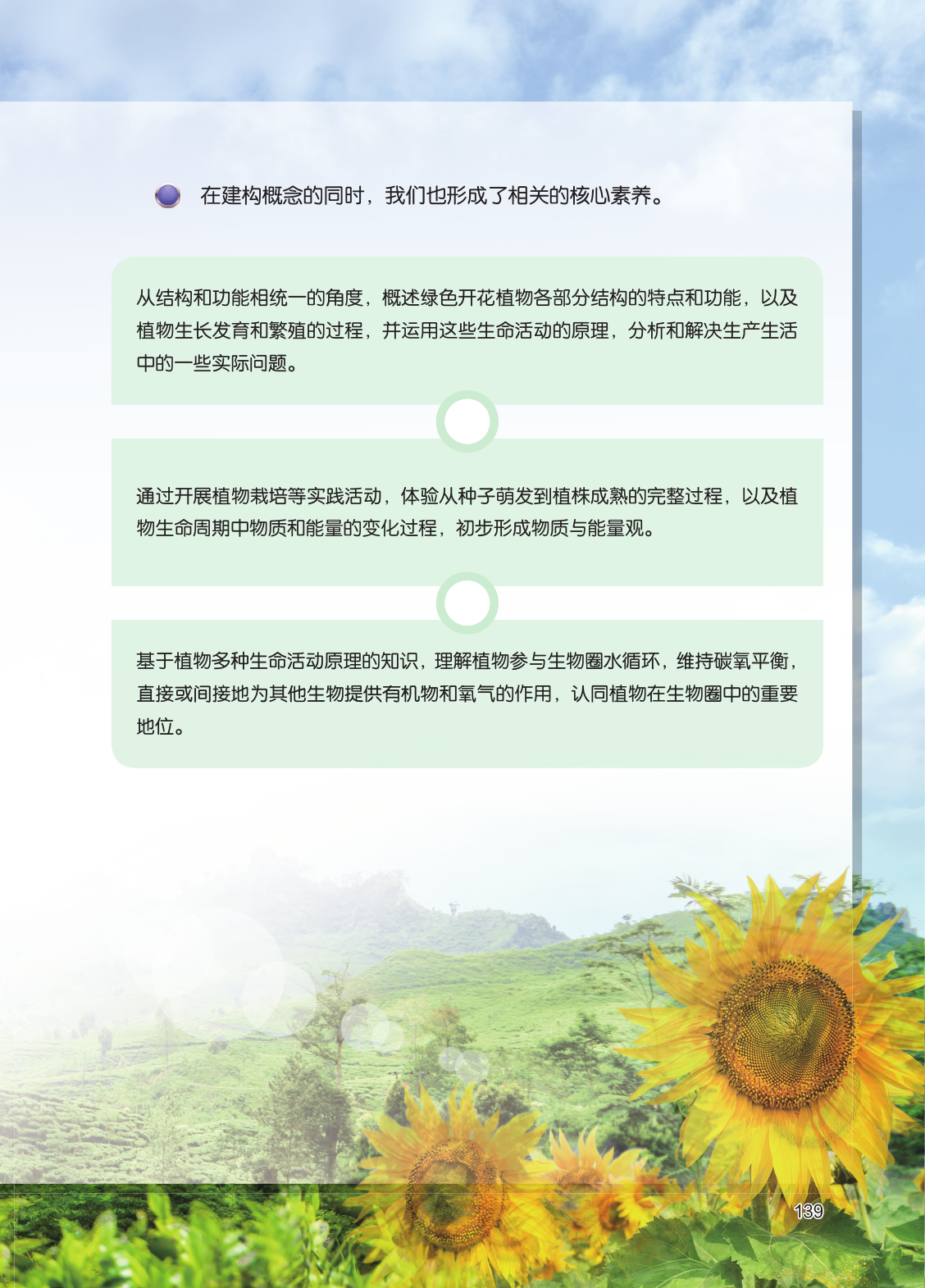 在建构概念的同时，我们也形成了相关的核心素养。

从结构和功能相统一的角度，概述绿色开花植物各部分结构的特点和功能，以及植物生长发育和繁殖的过程，并运用这些生命活动的原理，分析和解决生产生活中的一些实际问题。

通过开展植物栽培等实践活动，体验从种子萌发到植株成熟的完整过程，以及植物生命周期中物质和能量的变化过程，初步形成物质与能量观。

基于植物多种生命活动原理的知识，理解植物参与生物圈水循环，维持碳氧平衡，直接或间接地为其他生物提供有机物和氧气的作用，认同植物在生物圈中的重要地位。

139